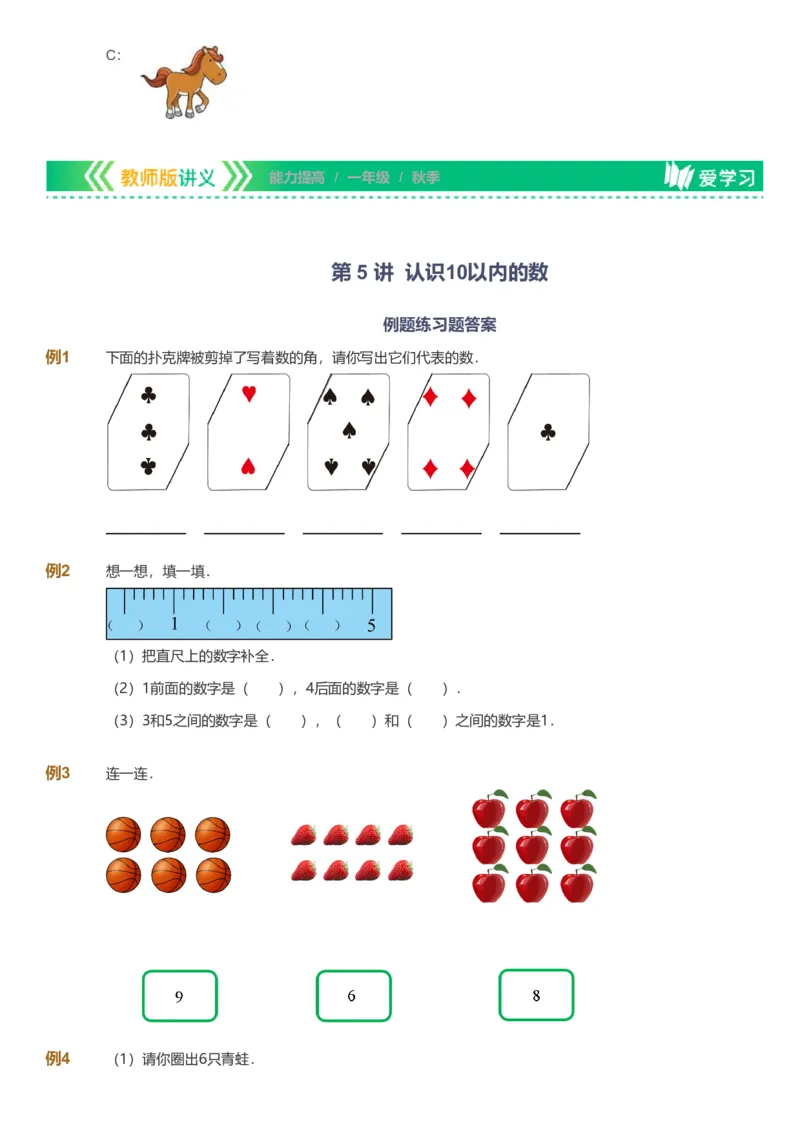 C:

教师版讲义 能力提高 / 一年级 / 秋季 爱学习

第 5 讲 认识10以内的数

例题练习题答案

例1 下面的扑克牌被剪掉了写着数的角，请你写出它们代表的数．

例2 想一想，填一填．

( ) 1 ( ) ( ) ( ) 5

（1）把直尺上的数字补全．

（2）1前面的数字是（ ），4后面的数字是（ ）．

（3）3和5之间的数字是（ ），（ ）和（ ）之间的数字是1．

例3 连一连．

9

6

8

例4 （1）请你圈出6只青蛙．